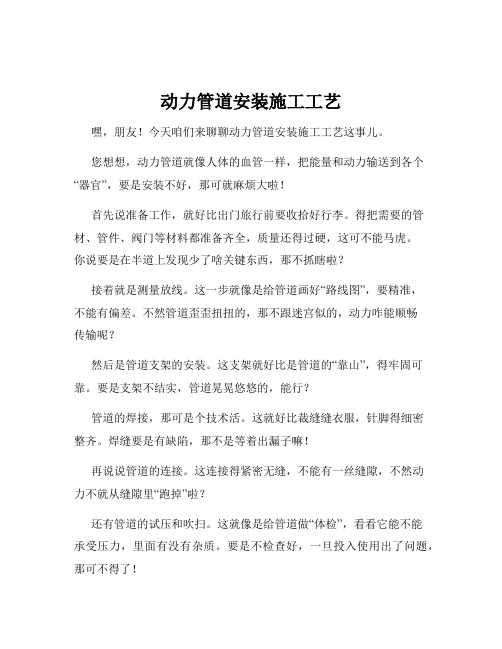 动力管道安装施工工艺

嘿，朋友！今天咱们来聊聊动力管道安装施工工艺这事儿。

您想想，动力管道就像人体的血管一样，把能量和动力输送到各个“器官”，要是安装不好，那可就麻烦大啦！

首先说准备工作，就好比出门旅行前要收拾好行李。得把需要的管材、管件、阀门等材料都准备齐全，质量还得过硬，这可不能马虎。你说要是在半道上发现少了啥关键东西，那不抓瞎啦？

接着就是测量放线。这一步就像是给管道画好“路线图”，要精准，不能有偏差。不然管道歪歪扭扭的，那不跟迷宫似的，动力咋能顺畅传输呢？

然后是管道支架的安装。这支架就好比是管道的“靠山”，得牢固可靠。要是支架不结实，管道晃晃悠悠的，能行？

管道的焊接，那可是个技术活。这就好比裁缝缝衣服，针脚得细密整齐。焊缝要是有缺陷，那不是等着出漏子嘛！

再说说管道的连接。这连接得紧密无缝，不能有一丝缝隙，不然动力不就从缝隙里“跑掉”啦？

还有管道的试压和吹扫。这就像是给管道做“体检”，看看它能不能承受压力，里面有没有杂质。要是不检查好，一旦投入使用出了问题，那可不得了！